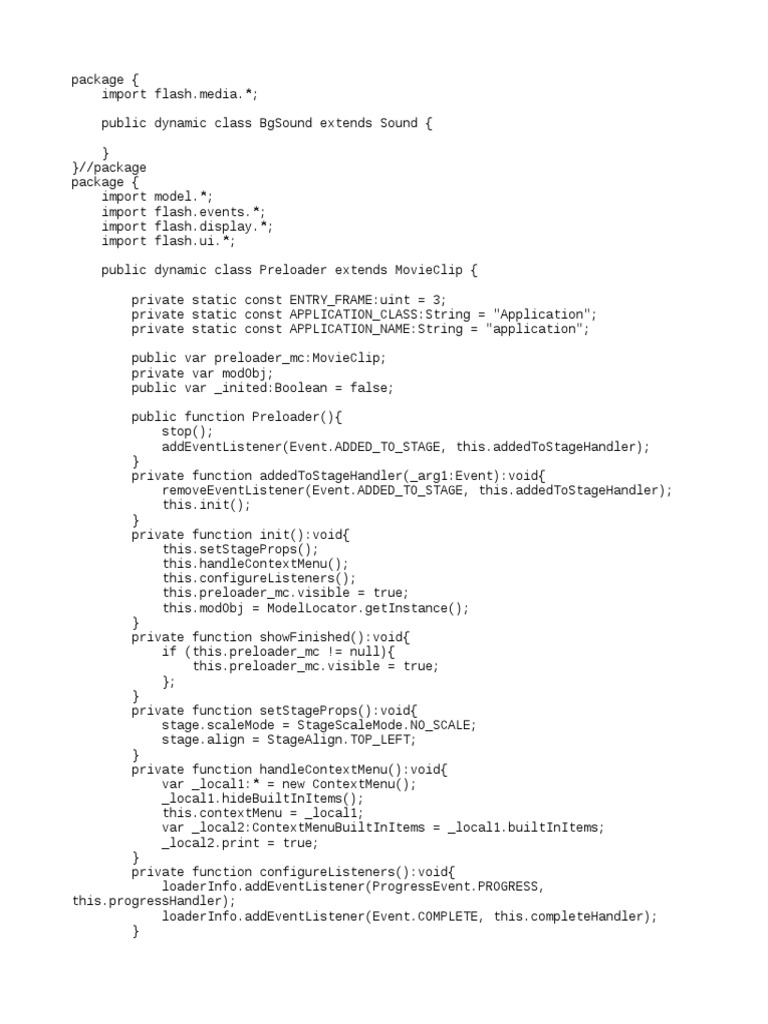 package {
    import flash.media.*;

    public dynamic class BgSound extends Sound {

    }
}//package
package {
    import model.*;
    import flash.events.*;
    import flash.display.*;
    import flash.ui.*;

    public dynamic class Preloader extends MovieClip {

        private static const ENTRY_FRAME:uint = 3;
        private static const APPLICATION_CLASS:String = "Application";
        private static const APPLICATION_NAME:String = "application";

        public var preloader_mc:MovieClip;
        private var modObj;
        public var _inited:Boolean = false;

        public function Preloader(){
            stop();
            addEventListener(Event.ADDED_TO_STAGE, this.addedToStageHandler);
        }
        private function addedToStageHandler(_arg1:Event):void{
            removeEventListener(Event.ADDED_TO_STAGE, this.addedToStageHandler);
            this.init();
        }
        private function init():void{
            this.setStageProps();
            this.handleContextMenu();
            this.configureListeners();
            this.preloader_mc.visible = true;
            this.modObj = ModelLocator.getInstance();
        }
        private function showFinished():void{
            if (this.preloader_mc != null){
                this.preloader_mc.visible = true;
            };
        }
        private function setStageProps():void{
            stage.scaleMode = StageScaleMode.NO_SCALE;
            stage.align = StageAlign.TOP_LEFT;
        }
        private function handleContextMenu():void{
            var _local1:* = new ContextMenu();
            _local1.hideBuiltInItems();
            this.contextMenu = _local1;
            var _local2:ContextMenuBuiltInItems = _local1.builtInItems;
            _local2.print = true;
        }
        private function configureListeners():void{
            loaderInfo.addEventListener(ProgressEvent.PROGRESS,
this.progressHandler);
            loaderInfo.addEventListener(Event.COMPLETE, this.completeHandler);
        }